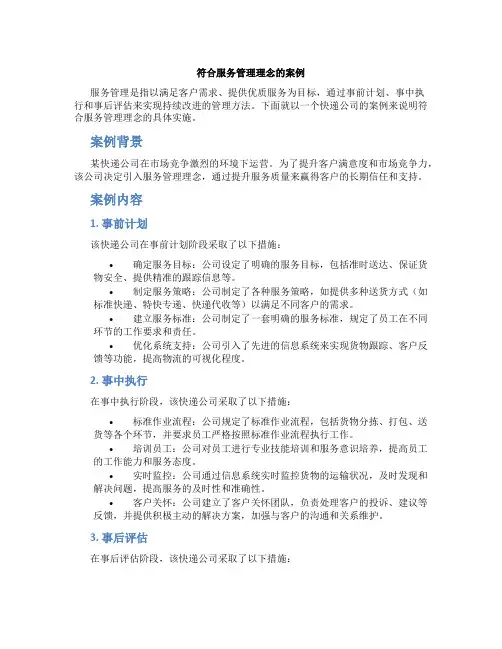 符合服务管理理念的案例

服务管理是指以满足客户需求、提供优质服务为目标，通过事前计划、事中执行和事后评估来实现持续改进的管理方法。下面就以一个快递公司的案例来说明符合服务管理理念的具体实施。

案例背景

某快递公司在市场竞争激烈的环境下运营。为了提升客户满意度和市场竞争力，该公司决定引入服务管理理念，通过提升服务质量来赢得客户的长期信任和支持。

案例内容

1. 事前计划

该快递公司在事前计划阶段采取了以下措施：

• 确定服务目标：公司设定了明确的服务目标，包括准时送达、保证货物安全、提供精准的跟踪信息等。
• 制定服务策略：公司制定了各种服务策略，如提供多种送货方式（如标准快递、特快专递、快递代收等）以满足不同客户的需求。
• 建立服务标准：公司制定了一套明确的服务标准，规定了员工在不同环节的工作要求和责任。
• 优化系统支持：公司引入了先进的信息系统来实现货物跟踪、客户反馈等功能，提高物流的可视化程度。

2. 事中执行

在事中执行阶段，该快递公司采取了以下措施：

• 标准作业流程：公司规定了标准作业流程，包括货物分拣、打包、送货等各个环节，并要求员工严格按照标准作业流程执行工作。
• 培训员工：公司对员工进行专业技能培训和服务意识培养，提高员工的工作能力和服务态度。
• 实时监控：公司通过信息系统实时监控货物的运输状况，及时发现和解决问题，提高服务的及时性和准确性。
• 客户关怀：公司建立了客户关怀团队，负责处理客户的投诉、建议等反馈，并提供积极主动的解决方案，加强与客户的沟通和关系维护。

3. 事后评估

在事后评估阶段，该快递公司采取了以下措施：